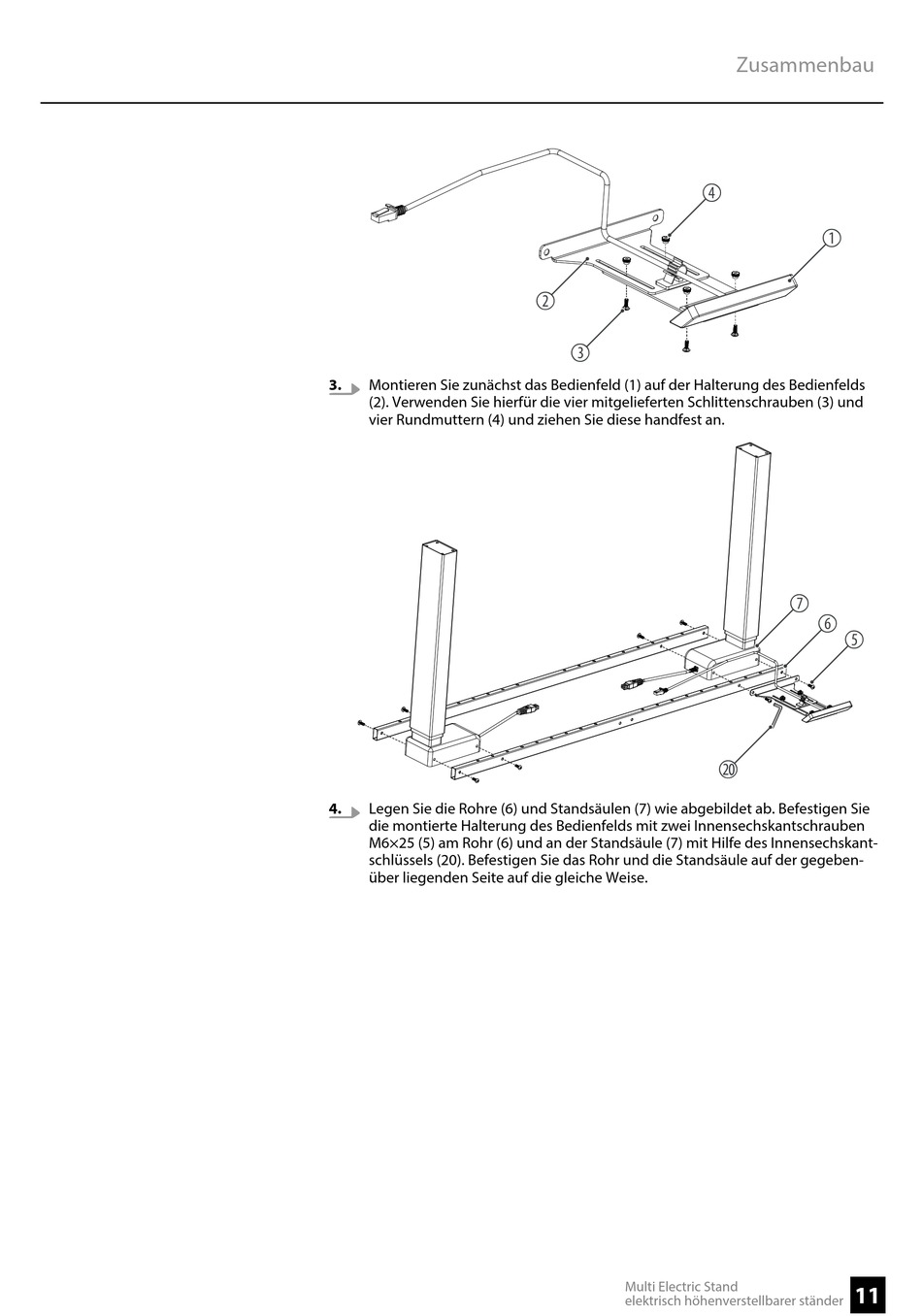 Zusammenbau

4

1

2

3

3. Montieren Sie zunächst das Bedienfeld (1) auf der Halterung des Bedienfelds (2). Verwenden Sie hierfür die vier mitgelieferten Schlittenschrauben (3) und vier Rundmuttern (4) und ziehen Sie diese handfest an.

7

6

5

20

4. Legen Sie die Rohre (6) und Standsäulen (7) wie abgebildet ab. Befestigen Sie die montierte Halterung des Bedienfelds mit zwei Innensechskantschrauben M6×25 (5) am Rohr (6) und an der Standsäule (7) mit Hilfe des Innensechskantschlüssels (20). Befestigen Sie das Rohr und die Standsäule auf der gegenüber liegenden Seite auf die gleiche Weise.

Multi Electric Stand
elektrisch höhenverstellbarer ständer
11